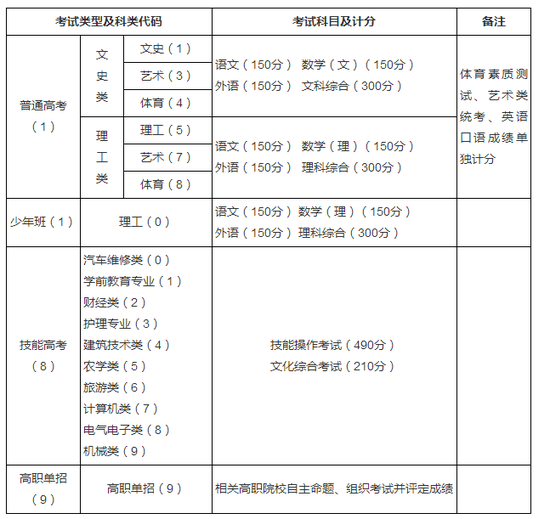 | 考试类型及科类代码 | | | 考试科目及计分 | 备注 |
|---|---|---|---|---|
| 普通高考（1） | 文史类 | 文史（1） | 语文（150分） 数学（文）（150分） 外语（150分） 文科综合（300分） | 体育素质测试、艺术类统考、英语口语成绩单独计分 |
| | | 艺术（3） | | |
| | | 体育（4） | | |
| | 理工类 | 理工（5） | 语文（150分） 数学（理）（150分） 外语（150分） 理科综合（300分） | |
| | | 艺术（7） | | |
| | | 体育（8） | | |
| 少年班（1） | 理工（0） | | 语文（150分） 数学（理）（150分） 外语（150分） 理科综合（300分） | |
| 技能高考（8） | 汽车维修类（0） 学前教育专业（1） 财经类（2） 护理专业（3） 建筑技术类（4） 农学类（5） 旅游类（6） 计算机类（7） 电气电子类（8） 机械类（9） | | 技能操作考试（490分） 文化综合考试（210分） | |
| 高职单招（9） | 高职单招（9） | | 相关高职院校自主命题、组织考试并评定成绩 | |